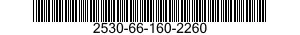 2530-66-160-2260